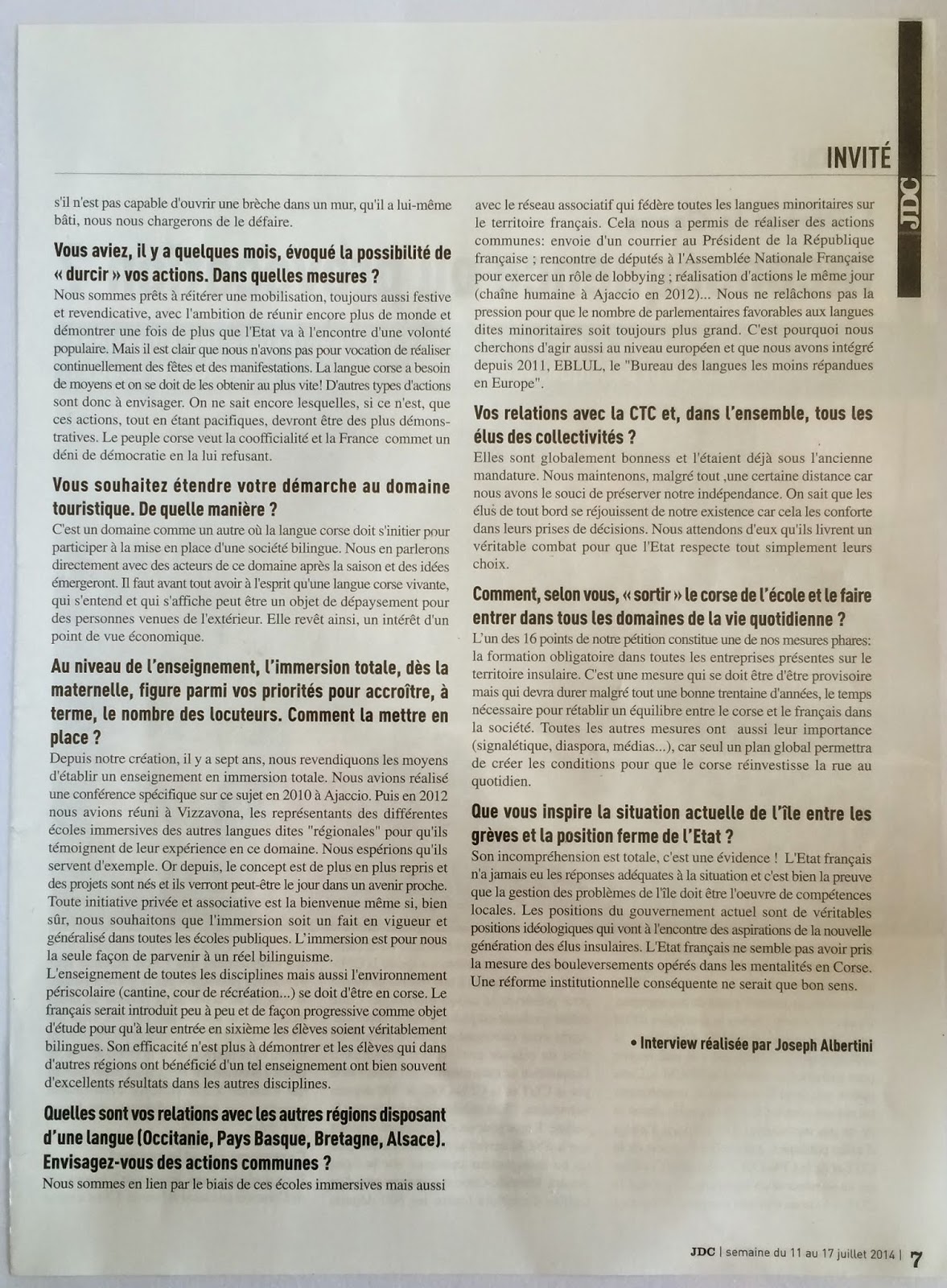 INVITÉ

JDC

s'il n'est pas capable d'ouvrir une brèche dans un mur, qu'il a lui-même bâti, nous nous chargerons de le défaire.

Vous aviez, il y a quelques mois, évoqué la possibilité de « durcir » vos actions. Dans quelles mesures ?

Nous sommes prêts à réitérer une mobilisation, toujours aussi festive et revendicative, avec l'ambition de réunir encore plus de monde et démontrer une fois de plus que l'Etat va à l'encontre d'une volonté populaire. Mais il est clair que nous n'avons pas pour vocation de réaliser continuellement des fêtes et des manifestations. La langue corse a besoin de moyens et on se doit de les obtenir au plus vite! D'autres types d'actions sont donc à envisager. On ne sait encore lesquelles, si ce n'est, que ces actions, tout en étant pacifiques, devront être des plus démonstratives. Le peuple corse veut la coofficialité et la France commet un déni de démocratie en la lui refusant.

Vous souhaitez étendre votre démarche au domaine touristique. De quelle manière ?

C'est un domaine comme un autre où la langue corse doit s'initier pour participer à la mise en place d'une société bilingue. Nous en parlerons directement avec des acteurs de ce domaine après la saison et des idées émergeront. Il faut avant tout avoir à l'esprit qu'une langue corse vivante, qui s'entend et qui s'affiche peut être un objet de dépaysement pour des personnes venues de l'extérieur. Elle revêt ainsi, un intérêt d'un point de vue économique.

Au niveau de l'enseignement, l'immersion totale, dès la maternelle, figure parmi vos priorités pour accroître, à terme, le nombre des locuteurs. Comment la mettre en place ?

Depuis notre création, il y a sept ans, nous revendiquons les moyens d'établir un enseignement en immersion totale. Nous avions réalisé une conférence spécifique sur ce sujet en 2010 à Ajaccio. Puis en 2012 nous avions réuni à Vizzavona, les représentants des différentes écoles immersives des autres langues dites "régionales" pour qu'ils témoignent de leur expérience en ce domaine. Nous espérions qu'ils servent d'exemple. Or depuis, le concept est de plus en plus repris et des projets sont nés et ils verront peut-être le jour dans un avenir proche. Toute initiative privée et associative est la bienvenue même si, bien sûr, nous souhaitons que l'immersion soit un fait en vigueur et généralisé dans toutes les écoles publiques. L'immersion est pour nous la seule façon de parvenir à un réel bilinguisme.
L'enseignement de toutes les disciplines mais aussi l'environnement périscolaire (cantine, cour de récréation...) se doit d'être en corse. Le français serait introduit peu à peu et de façon progressive comme objet d'étude pour qu'à leur entrée en sixième les élèves soient véritablement bilingues. Son efficacité n'est plus à démontrer et les élèves qui dans d'autres régions ont bénéficié d'un tel enseignement ont bien souvent d'excellents résultats dans les autres disciplines.

Quelles sont vos relations avec les autres régions disposant d'une langue (Occitanie, Pays Basque, Bretagne, Alsace). Envisagez-vous des actions communes ?

Nous sommes en lien par le biais de ces écoles immersives mais aussi avec le réseau associatif qui fédère toutes les langues minoritaires sur le territoire français. Cela nous a permis de réaliser des actions communes: envoie d'un courrier au Président de la République française ; rencontre de députés à l'Assemblée Nationale Française pour exercer un rôle de lobbying ; réalisation d'actions le même jour (chaîne humaine à Ajaccio en 2012)... Nous ne relâchons pas la pression pour que le nombre de parlementaires favorables aux langues dites minoritaires soit toujours plus grand. C'est pourquoi nous cherchons d'agir aussi au niveau européen et que nous avons intégré depuis 2011, EBLUL, le "Bureau des langues les moins répandues en Europe".

Vos relations avec la CTC et, dans l'ensemble, tous les élus des collectivités ?

Elles sont globalement bonness et l'étaient déjà sous l'ancienne mandature. Nous maintenons, malgré tout ,une certaine distance car nous avons le souci de préserver notre indépendance. On sait que les élus de tout bord se réjouissent de notre existence car cela les conforte dans leurs prises de décisions. Nous attendons d'eux qu'ils livrent un véritable combat pour que l'Etat respecte tout simplement leurs choix.

Comment, selon vous, « sortir » le corse de l'école et le faire entrer dans tous les domaines de la vie quotidienne ?

L'un des 16 points de notre pétition constitue une de nos mesures phares: la formation obligatoire dans toutes les entreprises présentes sur le territoire insulaire. C'est une mesure qui se doit être d'être provisoire mais qui devra durer malgré tout une bonne trentaine d'années, le temps nécessaire pour rétablir un équilibre entre le corse et le français dans la société. Toutes les autres mesures ont aussi leur importance (signalétique, diaspora, médias...), car seul un plan global permettra de créer les conditions pour que le corse réinvestisse la rue au quotidien.

Que vous inspire la situation actuelle de l'île entre les grèves et la position ferme de l'Etat ?

Son incompréhension est totale, c'est une évidence ! L'Etat français n'a jamais eu les réponses adéquates à la situation et c'est bien la preuve que la gestion des problèmes de l'île doit être l'oeuvre de compétences locales. Les positions du gouvernement actuel sont de véritables positions idéologiques qui vont à l'encontre des aspirations de la nouvelle génération des élus insulaires. L'Etat français ne semble pas avoir pris la mesure des bouleversements opérés dans les mentalités en Corse. Une réforme institutionnelle conséquente ne serait que bon sens.

• Interview réalisée par Joseph Albertini

JDC | semaine du 11 au 17 juillet 2014 | 7